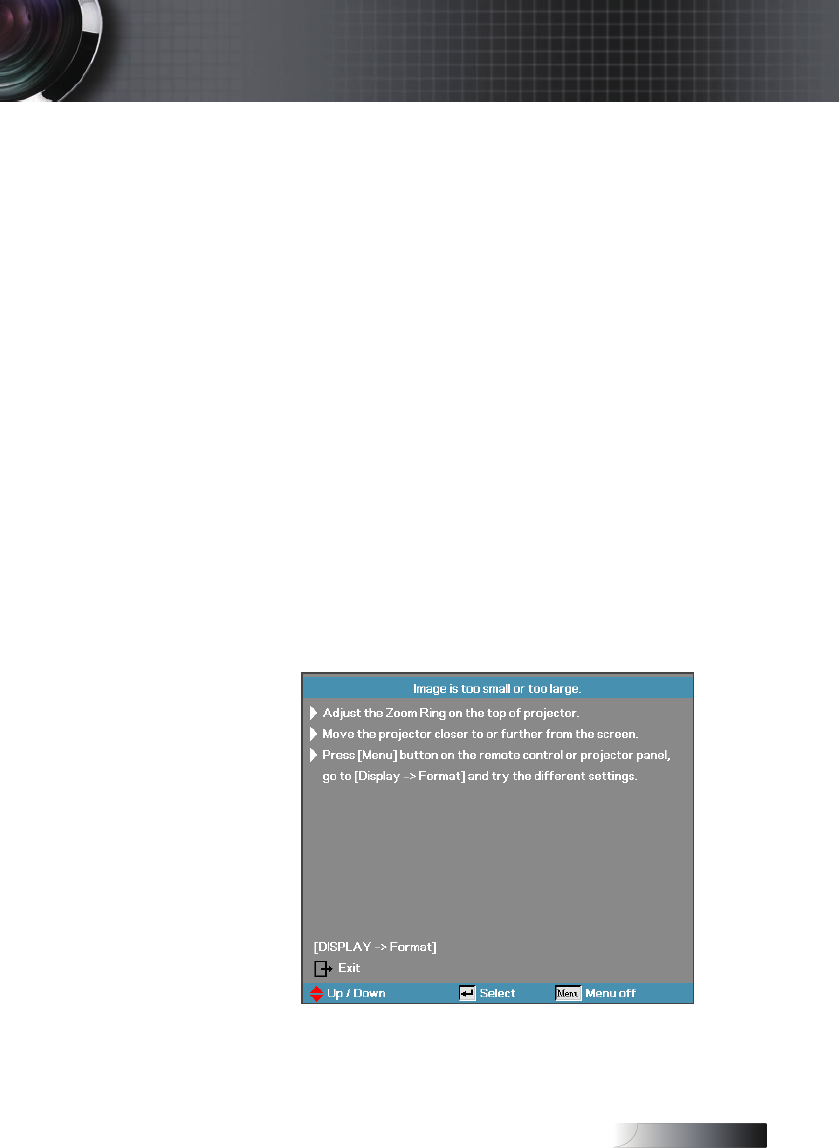 Image is too small or too large.

Adjust the Zoom Ring on the top of projector.

Move the projector closer to or further from the screen.

Press [Menu] button on the remote control or projector panel, go to [Display -> Format] and try the different settings.

[DISPLAY -> Format]

Exit

Up / Down Select Menu Menu off